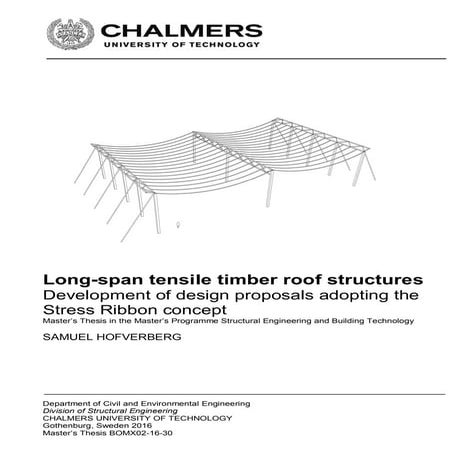 CHALMERS
UNIVERSITY OF TECHNOLOGY

Long-span tensile timber roof structures
Development of design proposals adopting the Stress Ribbon concept
Master's Thesis in the Master's Programme Structural Engineering and Building Technology

SAMUEL HOFVERBERG

Department of Civil and Environmental Engineering
Division of Structural Engineering
CHALMERS UNIVERSITY OF TECHNOLOGY
Gothenburg, Sweden 2016
Master's Thesis BOMX02-16-30